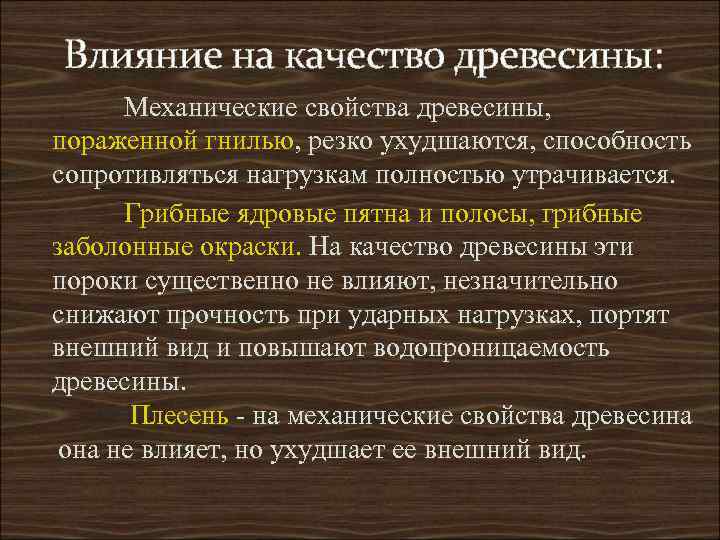 Влияние на качество древесины:

Механические свойства древесины, пораженной гнилью, резко ухудшаются, способность сопротивляться нагрузкам полностью утрачивается.

Грибные ядровые пятна и полосы, грибные заболонные окраски. На качество древесины эти пороки существенно не влияют, незначительно снижают прочность при ударных нагрузках, портят внешний вид и повышают водопроницаемость древесины.

Плесень - на механические свойства древесина она не влияет, но ухудшает ее внешний вид.